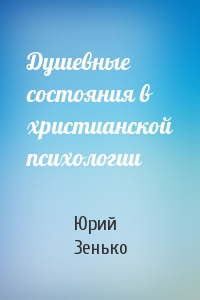 Душевные состояния в христианской психологии

Юрий Зенько